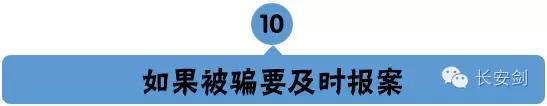 10

如果被骗要及时报案

长安剑